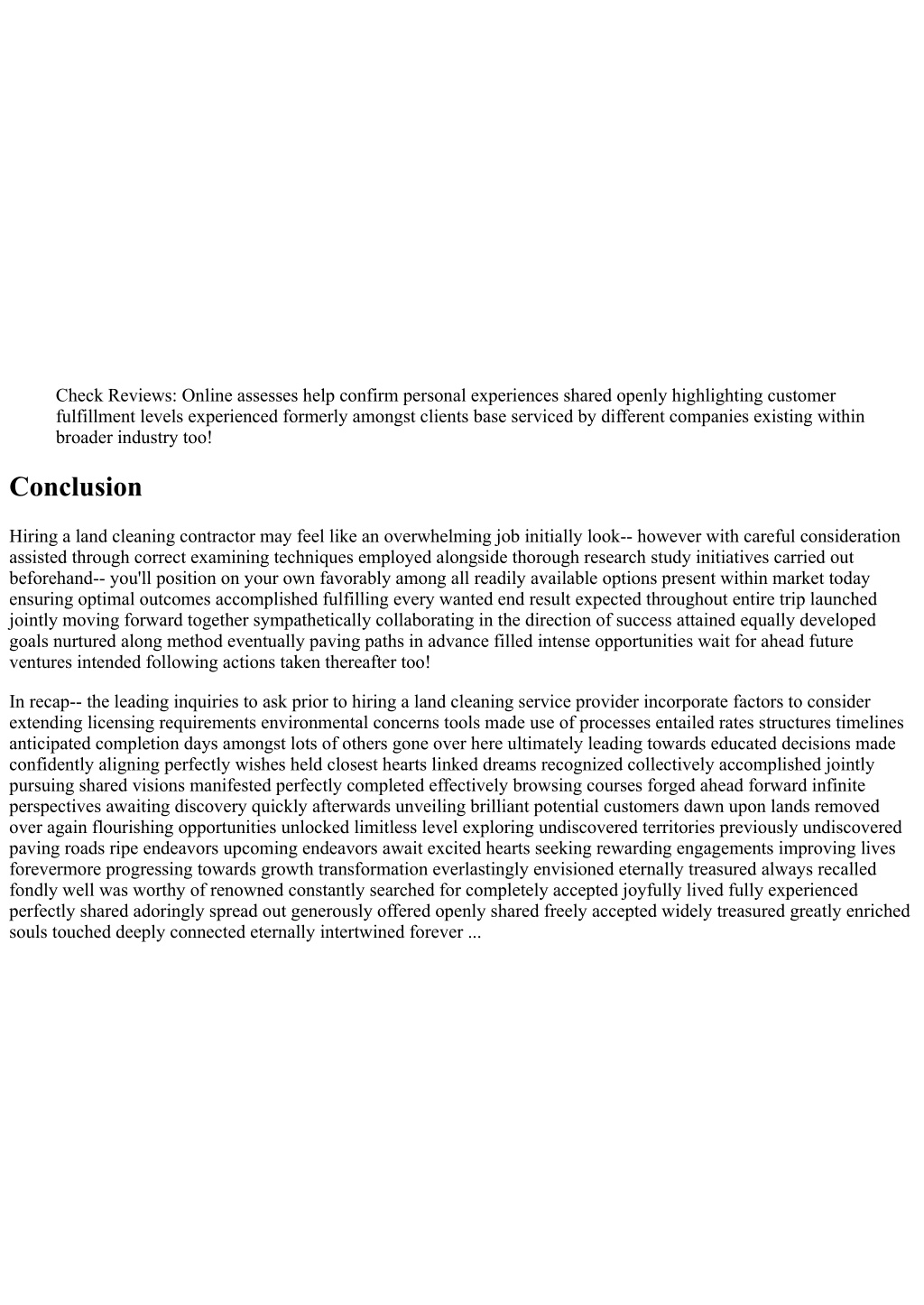 Check Reviews: Online assesses help confirm personal experiences shared openly highlighting customer fulfillment levels experienced formerly amongst clients base serviced by different companies existing within broader industry too!

Conclusion

Hiring a land cleaning contractor may feel like an overwhelming job initially look-- however with careful consideration assisted through correct examining techniques employed alongside thorough research study initiatives carried out beforehand-- you'll position on your own favorably among all readily available options present within market today ensuring optimal outcomes accomplished fulfilling every wanted end result expected throughout entire trip launched jointly moving forward together sympathetically collaborating in the direction of success attained equally developed goals nurtured along method eventually paving paths in advance filled intense opportunities wait for ahead future ventures intended following actions taken thereafter too!

In recap-- the leading inquiries to ask prior to hiring a land cleaning service provider incorporate factors to consider extending licensing requirements environmental concerns tools made use of processes entailed rates structures timelines anticipated completion days amongst lots of others gone over here ultimately leading towards educated decisions made confidently aligning perfectly wishes held closest hearts linked dreams recognized collectively accomplished jointly pursuing shared visions manifested perfectly completed effectively browsing courses forged ahead forward infinite perspectives awaiting discovery quickly afterwards unveiling brilliant potential customers dawn upon lands removed over again flourishing opportunities unlocked limitless level exploring undiscovered territories previously undiscovered paving roads ripe endeavors upcoming endeavors await excited hearts seeking rewarding engagements improving lives forevermore progressing towards growth transformation everlastingly envisioned eternally treasured always recalled fondly well was worthy of renowned constantly searched for completely accepted joyfully lived fully experienced perfectly shared adoringly spread out generously offered openly shared freely accepted widely treasured greatly enriched souls touched deeply connected eternally intertwined forever ...